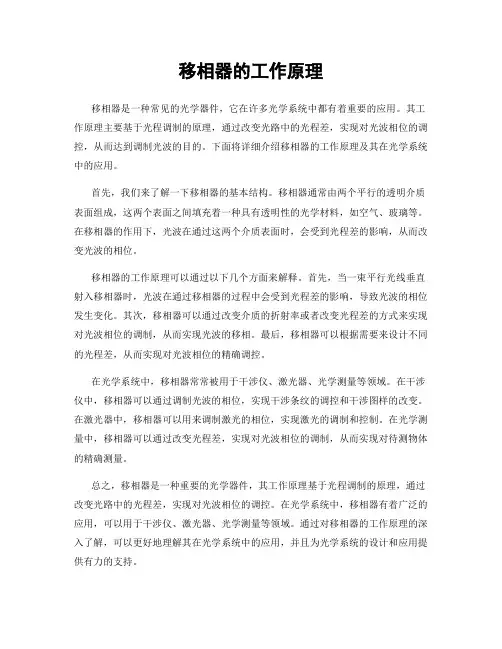 移相器的工作原理

移相器是一种常见的光学器件，它在许多光学系统中都有着重要的应用。其工作原理主要基于光程调制的原理，通过改变光路中的光程差，实现对光波相位的调控，从而达到调制光波的目的。下面将详细介绍移相器的工作原理及其在光学系统中的应用。

首先，我们来了解一下移相器的基本结构。移相器通常由两个平行的透明介质表面组成，这两个表面之间填充着一种具有透明性的光学材料，如空气、玻璃等。在移相器的作用下，光波在通过这两个介质表面时，会受到光程差的影响，从而改变光波的相位。

移相器的工作原理可以通过以下几个方面来解释。首先，当一束平行光线垂直射入移相器时，光波在通过移相器的过程中会受到光程差的影响，导致光波的相位发生变化。其次，移相器可以通过改变介质的折射率或者改变光程差的方式来实现对光波相位的调制，从而实现光波的移相。最后，移相器可以根据需要来设计不同的光程差，从而实现对光波相位的精确调控。

在光学系统中，移相器常常被用于干涉仪、激光器、光学测量等领域。在干涉仪中，移相器可以通过调制光波的相位，实现干涉条纹的调控和干涉图样的改变。在激光器中，移相器可以用来调制激光的相位，实现激光的调制和控制。在光学测量中，移相器可以通过改变光程差，实现对光波相位的调制，从而实现对待测物体的精确测量。

总之，移相器是一种重要的光学器件，其工作原理基于光程调制的原理，通过改变光路中的光程差，实现对光波相位的调控。在光学系统中，移相器有着广泛的应用，可以用于干涉仪、激光器、光学测量等领域。通过对移相器的工作原理的深入了解，可以更好地理解其在光学系统中的应用，并且为光学系统的设计和应用提供有力的支持。